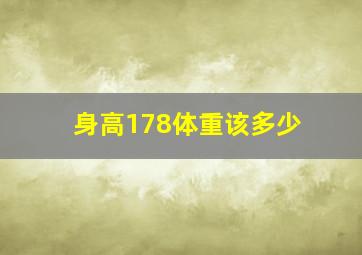 身高178体重该多少